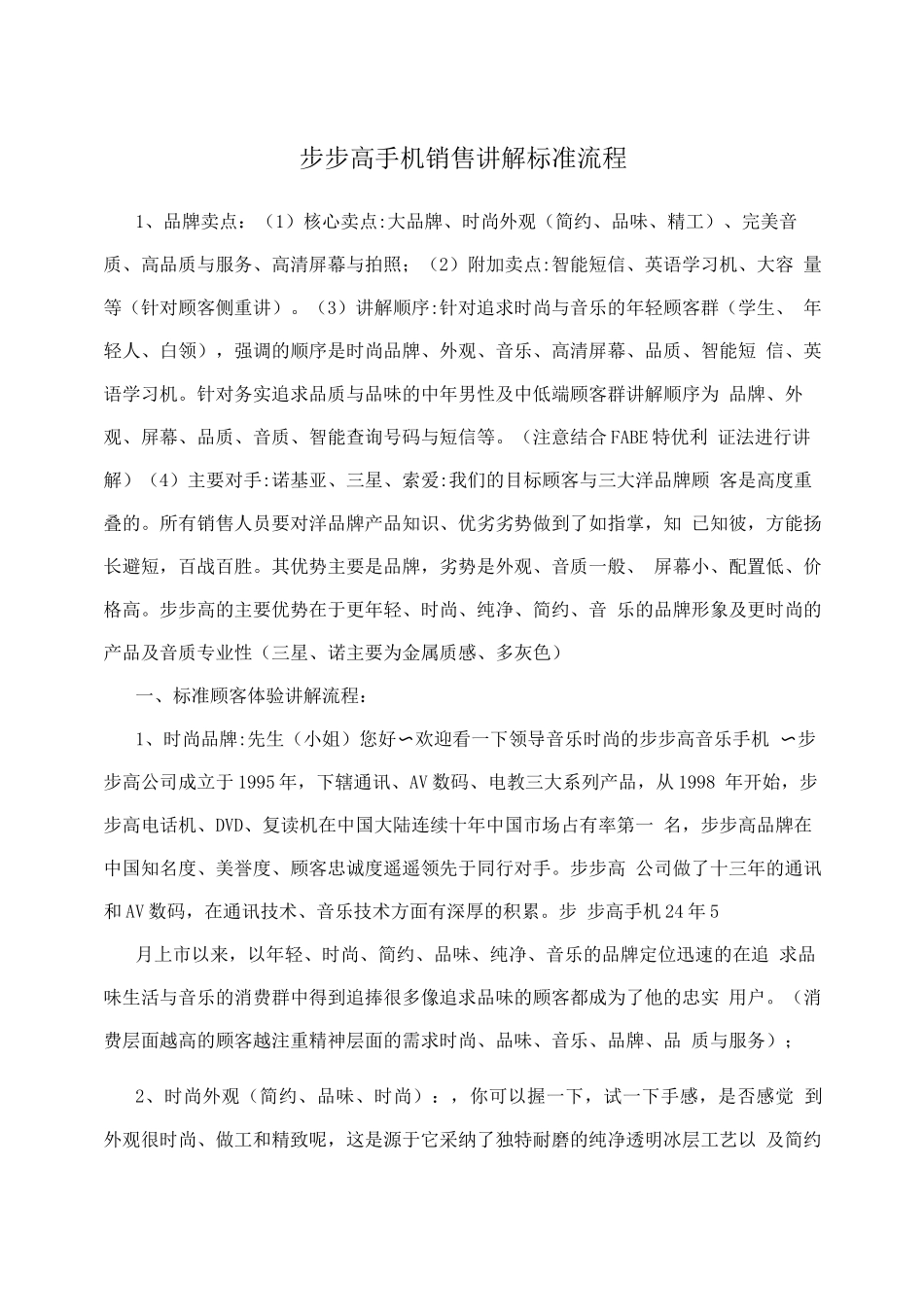 步步高手机销售讲解标准流程

1、品牌卖点：（1）核心卖点:大品牌、时尚外观（简约、品味、精工）、完美音质、高品质与服务、高清屏幕与拍照；（2）附加卖点:智能短信、英语学习机、大容 量等（针对顾客侧重讲）。（3）讲解顺序:针对追求时尚与音乐的年轻顾客群（学生、 年轻人、白领），强调的顺序是时尚品牌、外观、音乐、高清屏幕、品质、智能短 信、英语学习机。针对务实追求品质与品味的中年男性及中低端顾客群讲解顺序为 品牌、外观、屏幕、品质、音质、智能查询号码与短信等。（注意结合FABE特优利 证法进行讲解）（4）主要对手:诺基亚、三星、索爱:我们的目标顾客与三大洋品牌顾 客是高度重叠的。所有销售人员要对洋品牌产品知识、优劣劣势做到了如指掌，知 己知彼，方能扬长避短，百战百胜。其优势主要是品牌，劣势是外观、音质一般、 屏幕小、配置低、价格高。步步高的主要优势在于更年轻、时尚、纯净、简约、音 乐的品牌形象及更时尚的产品及音质专业性（三星、诺主要为金属质感、多灰色）

一、标准顾客体验讲解流程:

1、时尚品牌:先生（小姐）您好〜欢迎看一下领导音乐时尚的步步高音乐手机 〜步步高公司成立于1995年，下辖通讯、AV数码、电教三大系列产品，从1998 年开始，步步高电话机、DVD、复读机在中国大陆连续十年中国市场占有率第一 名，步步高品牌在中国知名度、美誉度、顾客忠诚度遥遥领先于同行对手。步步高 公司做了十三年的通讯和AV数码，在通讯技术、音乐技术方面有深厚的积累。步 步高手机24年5

月上市以来，以年轻、时尚、简约、品味、纯净、音乐的品牌定位迅速的在追 求品味生活与音乐的消费群中得到追捧很多像追求品味的顾客都成为了他的忠实 用户。（消费层面越高的顾客越注重精神层面的需求时尚、品味、音乐、品牌、品 质与服务）；

2、时尚外观（简约、品味、时尚）：，你可以握一下，试一下手感，是否感觉 到外观很时尚、做工和精致呢，这是源于它采纳了独特耐磨的纯净透明冰层工艺以 及简约